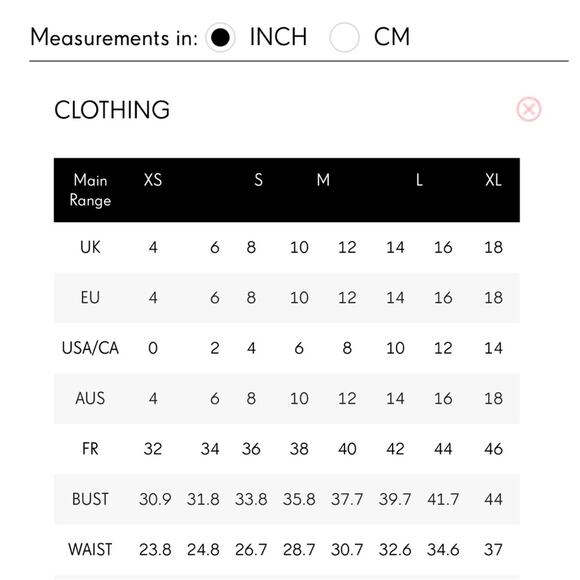 Measurements in: INCH CM

CLOTHING

| Main Range | XS | | S | M | | L | | XL |
|---|---|---|---|---|---|---|---|---|
| UK | 4 | 6 | 8 | 10 | 12 | 14 | 16 | 18 |
| EU | 4 | 6 | 8 | 10 | 12 | 14 | 16 | 18 |
| USA/CA | 0 | 2 | 4 | 6 | 8 | 10 | 12 | 14 |
| AUS | 4 | 6 | 8 | 10 | 12 | 14 | 16 | 18 |
| FR | 32 | 34 | 36 | 38 | 40 | 42 | 44 | 46 |
| BUST | 30.9 | 31.8 | 33.8 | 35.8 | 37.7 | 39.7 | 41.7 | 44 |
| WAIST | 23.8 | 24.8 | 26.7 | 28.7 | 30.7 | 32.6 | 34.6 | 37 |